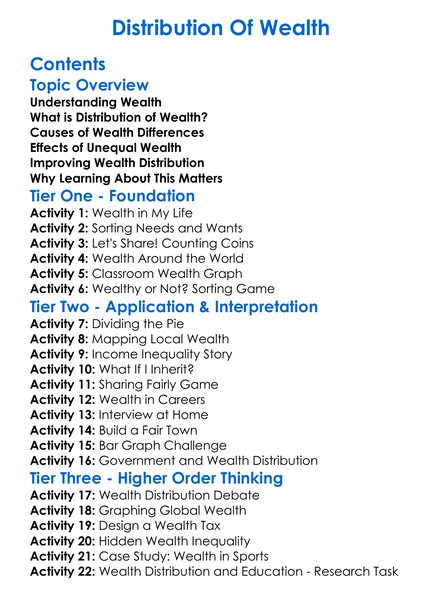 Distribution Of Wealth

Contents

Topic Overview

Understanding Wealth
What is Distribution of Wealth?
Causes of Wealth Differences
Effects of Unequal Wealth
Improving Wealth Distribution
Why Learning About This Matters

Tier One - Foundation

Activity 1: Wealth in My Life
Activity 2: Sorting Needs and Wants
Activity 3: Let's Share! Counting Coins
Activity 4: Wealth Around the World
Activity 5: Classroom Wealth Graph
Activity 6: Wealthy or Not? Sorting Game

Tier Two - Application & Interpretation

Activity 7: Dividing the Pie
Activity 8: Mapping Local Wealth
Activity 9: Income Inequality Story
Activity 10: What If I Inherit?
Activity 11: Sharing Fairly Game
Activity 12: Wealth in Careers
Activity 13: Interview at Home
Activity 14: Build a Fair Town
Activity 15: Bar Graph Challenge
Activity 16: Government and Wealth Distribution

Tier Three - Higher Order Thinking

Activity 17: Wealth Distribution Debate
Activity 18: Graphing Global Wealth
Activity 19: Design a Wealth Tax
Activity 20: Hidden Wealth Inequality
Activity 21: Case Study: Wealth in Sports
Activity 22: Wealth Distribution and Education - Research Task